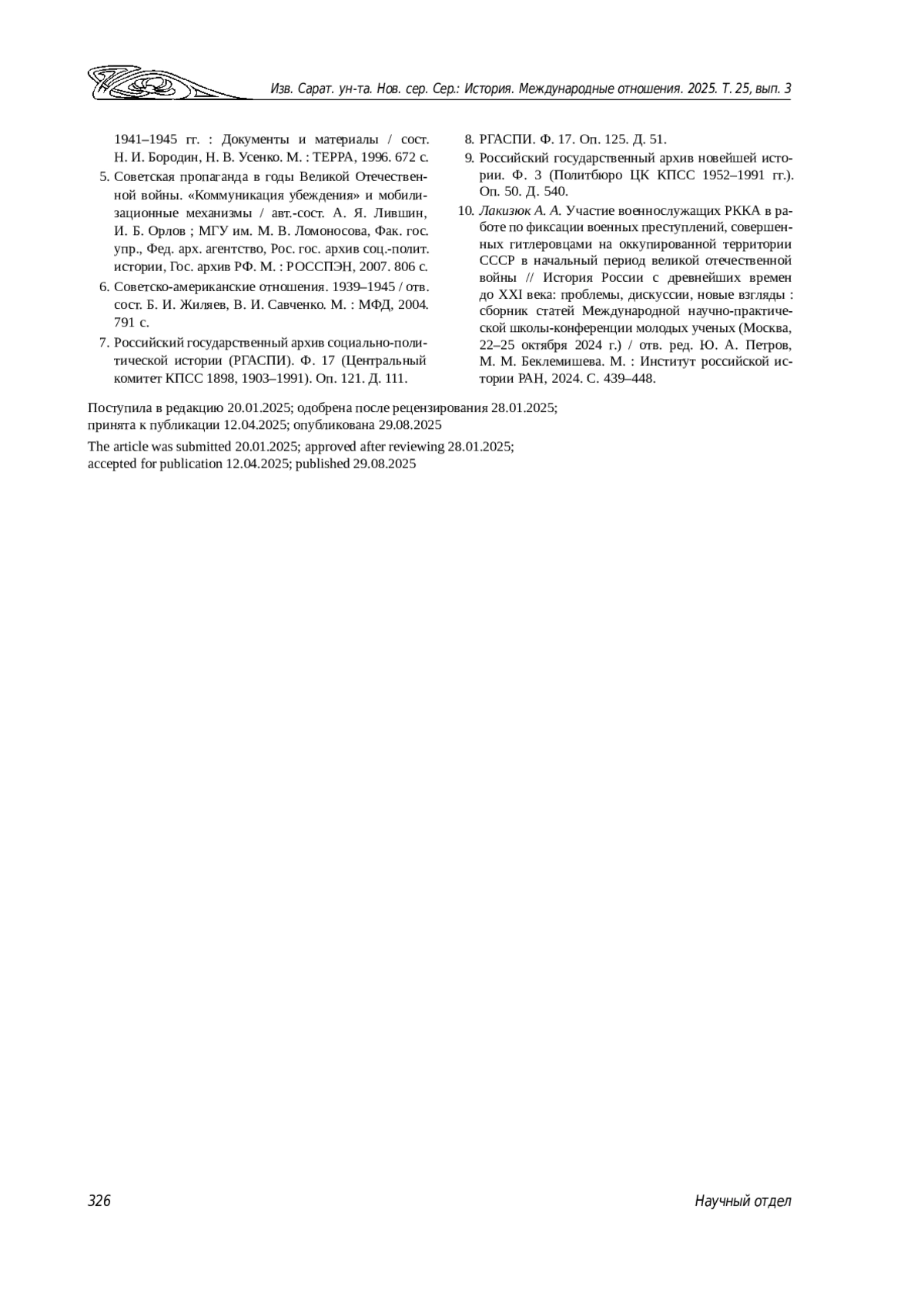 Изв. Сарат. ун-та. Нов. сер. Сер.: История. Международные отношения. 2025. Т. 25, вып. 3

1941–1945 гг. : Документы и материалы / сост. Н. И. Бородин, Н. В. Усенко. М. : ТЕРРА, 1996. 672 с.

5. Советская пропаганда в годы Великой Отечественной войны. «Коммуникация убеждения» и мобилизационные механизмы / авт.-сост. А. Я. Лившин, И. Б. Орлов ; МГУ им. М. В. Ломоносова, Фак. гос. упр., Фед. арх. агентство, Рос. гос. архив соц.-полит. истории, Гос. архив РФ. М. : РОССПЭН, 2007. 806 с.

6. Советско-американские отношения. 1939–1945 / отв. сост. Б. И. Жиляев, В. И. Савченко. М. : МФД, 2004. 791 с.

7. Российский государственный архив социально-политической истории (РГАСПИ). Ф. 17 (Центральный комитет КПСС 1898, 1903–1991). Оп. 121. Д. 111.

8. РГАСПИ. Ф. 17. Оп. 125. Д. 51.

9. Российский государственный архив новейшей истории. Ф. 3 (Политбюро ЦК КПСС 1952–1991 гг.). Оп. 50. Д. 540.

10. Лакизюк А. А. Участие военнослужащих РККА в работе по фиксации военных преступлений, совершенных гитлеровцами на оккупированной территории СССР в начальный период великой отечественной войны // История России с древнейших времен до XXI века: проблемы, дискуссии, новые взгляды : сборник статей Международной научно-практической школы-конференции молодых ученых (Москва, 22–25 октября 2024 г.) / отв. ред. Ю. А. Петров, М. М. Беклемишева. М. : Институт российской истории РАН, 2024. С. 439–448.

Поступила в редакцию 20.01.2025; одобрена после рецензирования 28.01.2025; принята к публикации 12.04.2025; опубликована 29.08.2025

The article was submitted 20.01.2025; approved after reviewing 28.01.2025; accepted for publication 12.04.2025; published 29.08.2025

326

Научный отдел